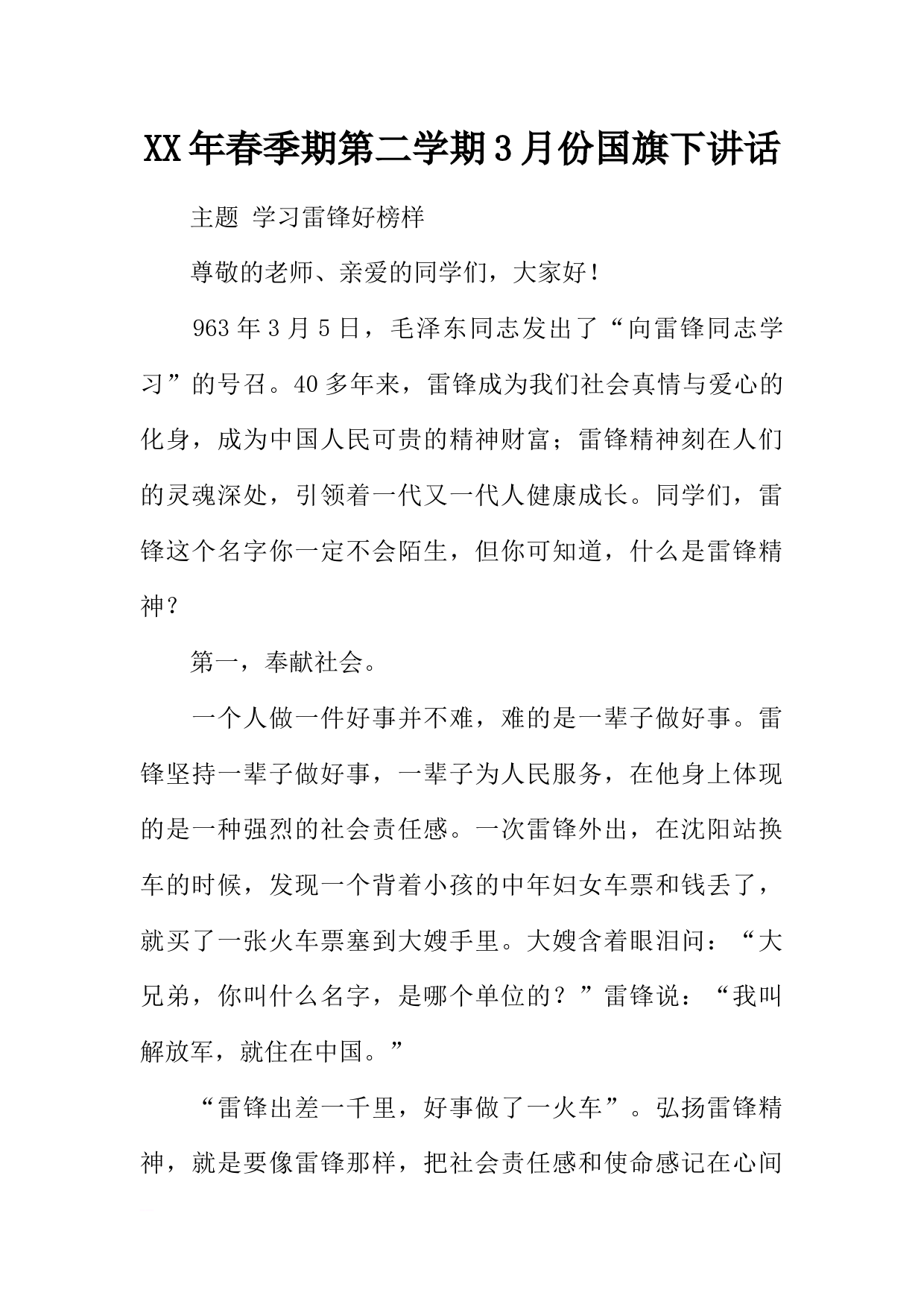 XX年春季期第二学期3月份国旗下讲话

主题 学习雷锋好榜样

尊敬的老师、亲爱的同学们，大家好！

963年3月5日，毛泽东同志发出了“向雷锋同志学习”的号召。40多年来，雷锋成为我们社会真情与爱心的化身，成为中国人民可贵的精神财富；雷锋精神刻在人们的灵魂深处，引领着一代又一代人健康成长。同学们，雷锋这个名字你一定不会陌生，但你可知道，什么是雷锋精神？

第一，奉献社会。

一个人做一件好事并不难，难的是一辈子做好事。雷锋坚持一辈子做好事，一辈子为人民服务，在他身上体现的是一种强烈的社会责任感。一次雷锋外出，在沈阳站换车的时候，发现一个背着小孩的中年妇女车票和钱丢了，就买了一张火车票塞到大嫂手里。大嫂含着眼泪问：“大兄弟，你叫什么名字，是哪个单位的？”雷锋说：“我叫解放军，就住在中国。”

“雷锋出差一千里，好事做了一火车”。弘扬雷锋精神，就是要像雷锋那样，把社会责任感和使命感记在心间